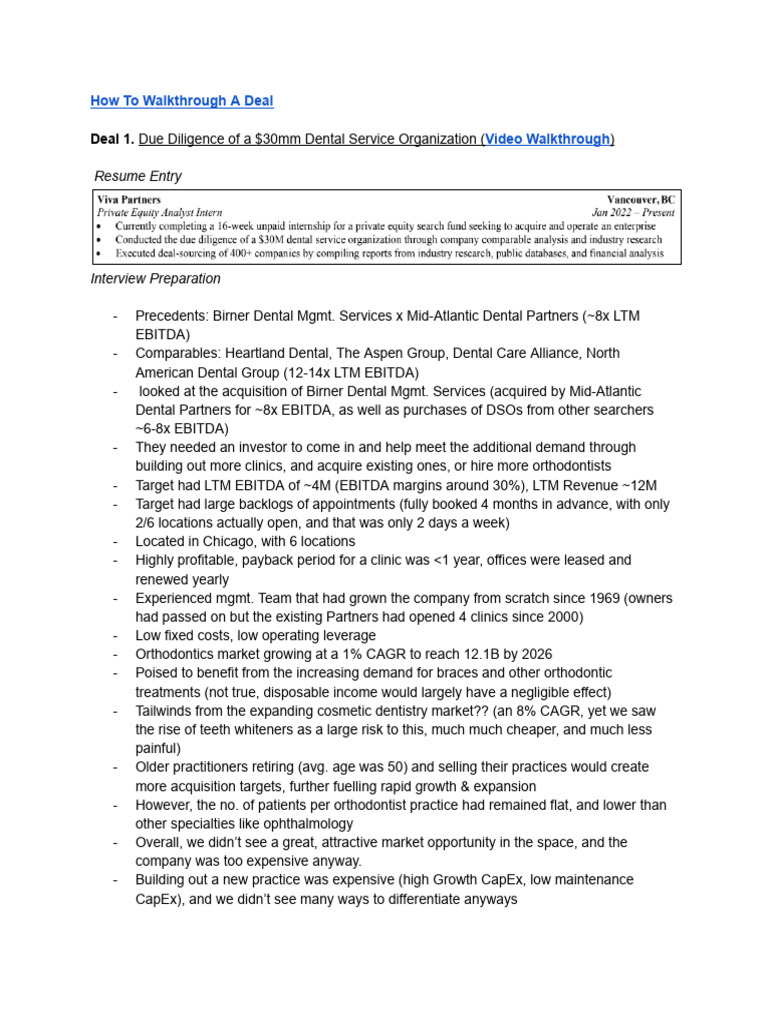 How To Walkthrough A Deal

Deal 1. Due Diligence of a $30mm Dental Service Organization (Video Walkthrough)

Resume Entry

Viva Partners Vancouver, BC
Private Equity Analyst Intern Jan 2022 – Present
• Currently completing a 16-week unpaid internship for a private equity search fund seeking to acquire and operate an enterprise
• Conducted the due diligence of a $30M dental service organization through company comparable analysis and industry research
• Executed deal-sourcing of 400+ companies by compiling reports from industry research, public databases, and financial analysis

Interview Preparation

- Precedents: Birner Dental Mgmt. Services x Mid-Atlantic Dental Partners (~8x LTM EBITDA)
- Comparables: Heartland Dental, The Aspen Group, Dental Care Alliance, North American Dental Group (12-14x LTM EBITDA)
- looked at the acquisition of Birner Dental Mgmt. Services (acquired by Mid-Atlantic Dental Partners for ~8x EBITDA, as well as purchases of DSOs from other searchers ~6-8x EBITDA)
- They needed an investor to come in and help meet the additional demand through building out more clinics, and acquire existing ones, or hire more orthodontists
- Target had LTM EBITDA of ~4M (EBITDA margins around 30%), LTM Revenue ~12M
- Target had large backlogs of appointments (fully booked 4 months in advance, with only 2/6 locations actually open, and that was only 2 days a week)
- Located in Chicago, with 6 locations
- Highly profitable, payback period for a clinic was <1 year, offices were leased and renewed yearly
- Experienced mgmt. Team that had grown the company from scratch since 1969 (owners had passed on but the existing Partners had opened 4 clinics since 2000)
- Low fixed costs, low operating leverage
- Orthodontics market growing at a 1% CAGR to reach 12.1B by 2026
- Poised to benefit from the increasing demand for braces and other orthodontic treatments (not true, disposable income would largely have a negligible effect)
- Tailwinds from the expanding cosmetic dentistry market?? (an 8% CAGR, yet we saw the rise of teeth whiteners as a large risk to this, much much cheaper, and much less painful)
- Older practitioners retiring (avg. age was 50) and selling their practices would create more acquisition targets, further fuelling rapid growth & expansion
- However, the no. of patients per orthodontist practice had remained flat, and lower than other specialties like ophthalmology
- Overall, we didn't see a great, attractive market opportunity in the space, and the company was too expensive anyway.
- Building out a new practice was expensive (high Growth CapEx, low maintenance CapEx), and we didn't see many ways to differentiate anyways